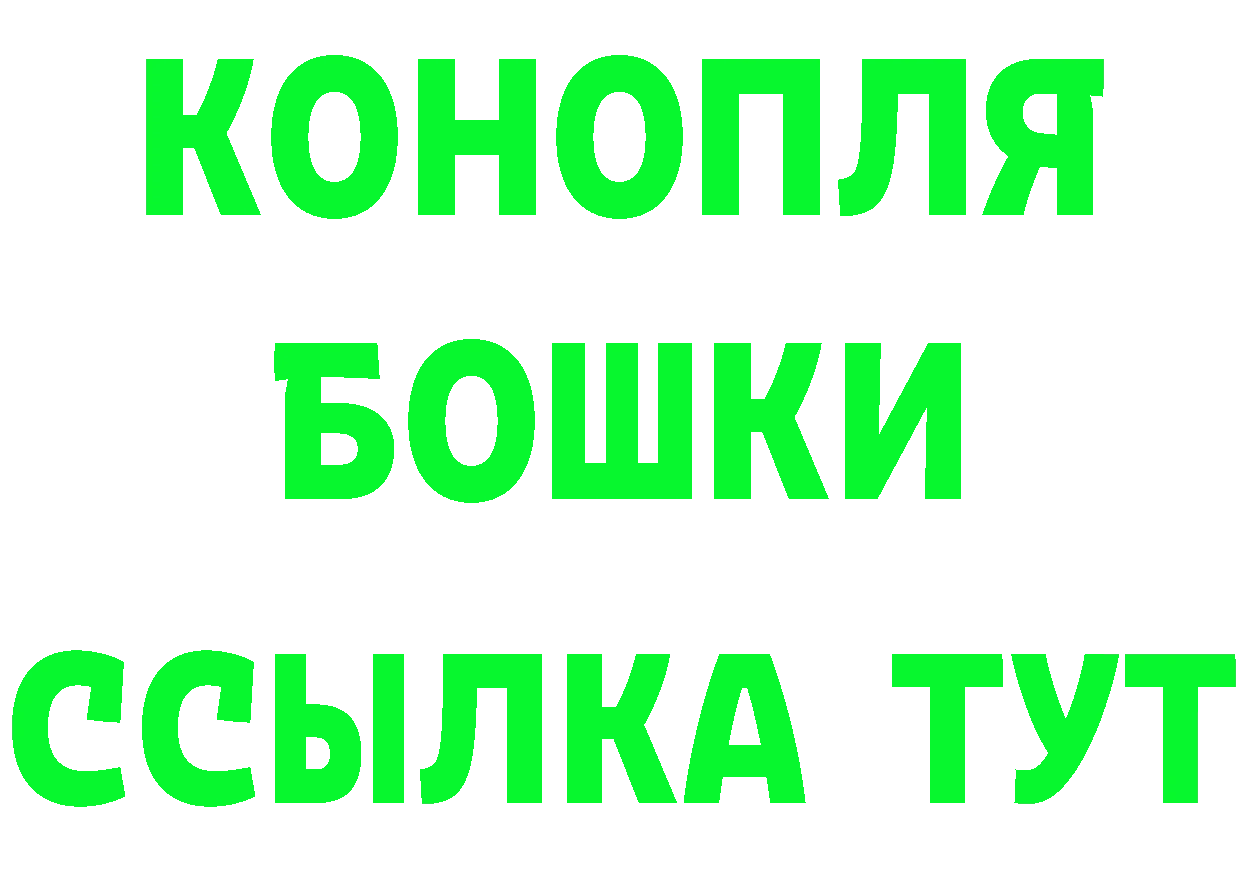 КОНОПЛЯ
БОШКИ
ССЫЛКА ТУТ